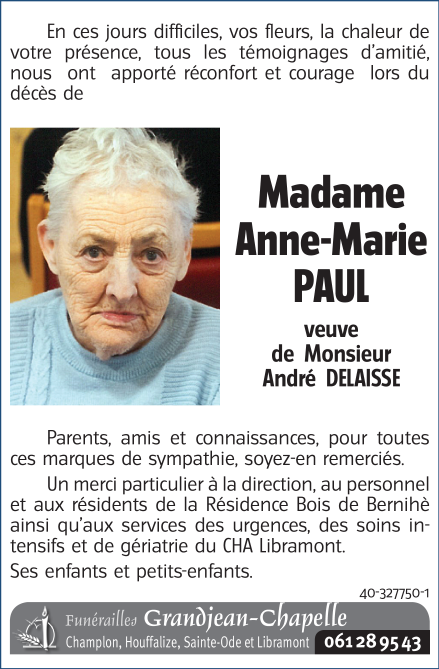 En ces jours difficiles, vos fleurs, la chaleur de votre présence, tous les témoignages d'amitié, nous ont apporté réconfort et courage lors du décès de

Madame
Anne-Marie
PAUL

veuve
de Monsieur
André DELAISSE

Parents, amis et connaissances, pour toutes ces marques de sympathie, soyez-en remerciés.

Un merci particulier à la direction, au personnel et aux résidents de la Résidence Bois de Bernihè ainsi qu'aux services des urgences, des soins intensifs et de gériatrie du CHA Libramont.

Ses enfants et petits-enfants.

40-327750-1

Funérailles Grandjean-Chapelle
Champlon, Houffalize, Sainte-Ode et Libramont 061 28 95 43